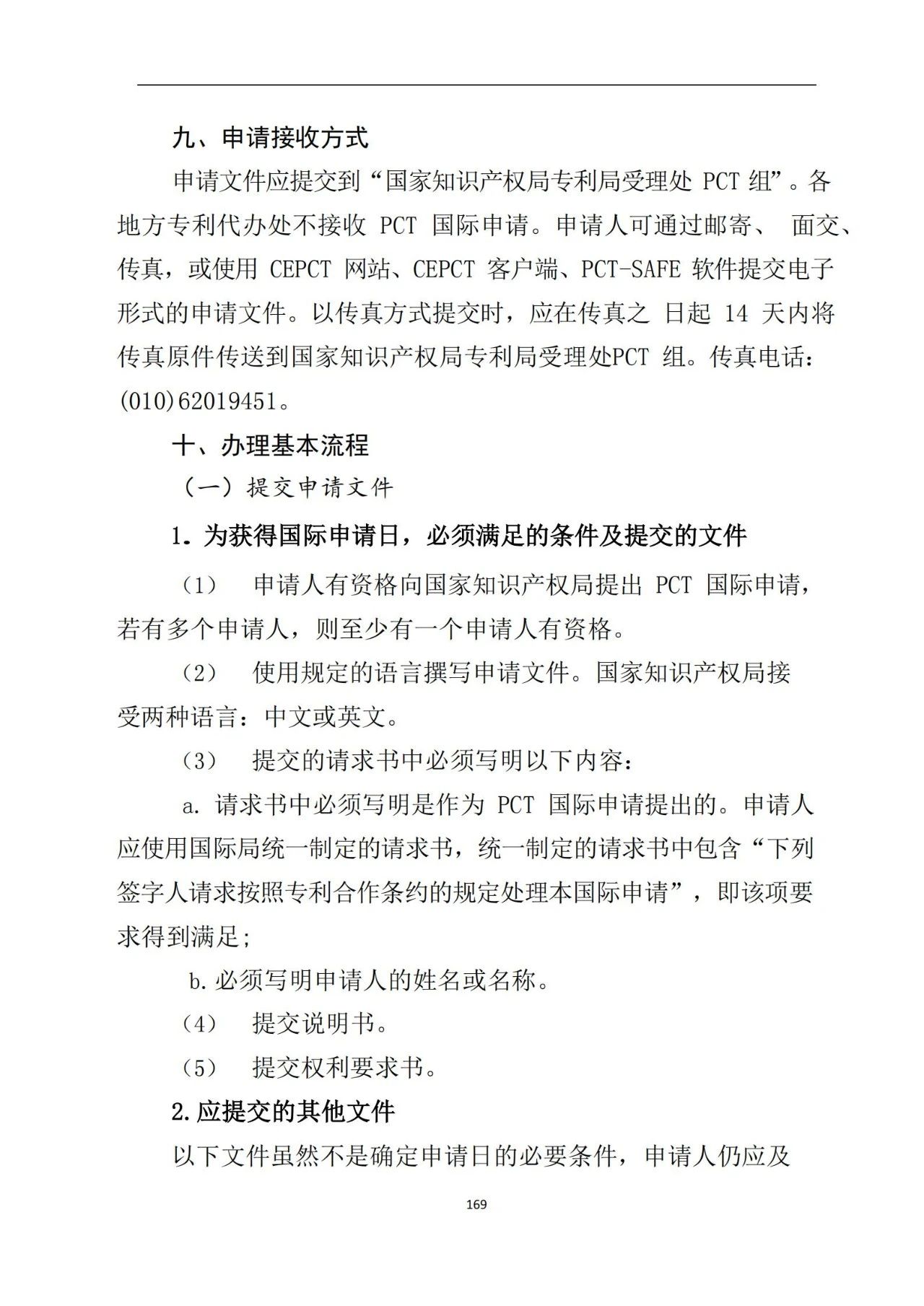 九、申请接收方式

申请文件应提交到“国家知识产权局专利局受理处 PCT 组”。各地方专利代办处不接收 PCT 国际申请。申请人可通过邮寄、 面交、传真，或使用 CEPCT 网站、CEPCT 客户端、PCT-SAFE 软件提交电子形式的申请文件。以传真方式提交时，应在传真之 日起 14 天内将传真原件传送到国家知识产权局专利局受理处PCT 组。传真电话：(010)62019451。

十、办理基本流程

（一）提交申请文件

1. 为获得国际申请日，必须满足的条件及提交的文件

（1） 申请人有资格向国家知识产权局提出 PCT 国际申请，若有多个申请人，则至少有一个申请人有资格。

（2） 使用规定的语言撰写申请文件。国家知识产权局接受两种语言：中文或英文。

（3） 提交的请求书中必须写明以下内容：

a. 请求书中必须写明是作为 PCT 国际申请提出的。申请人应使用国际局统一制定的请求书，统一制定的请求书中包含“下列签字人请求按照专利合作条约的规定处理本国际申请”，即该项要求得到满足；

b. 必须写明申请人的姓名或名称。

（4） 提交说明书。

（5） 提交权利要求书。

2. 应提交的其他文件

以下文件虽然不是确定申请日的必要条件，申请人仍应及

169